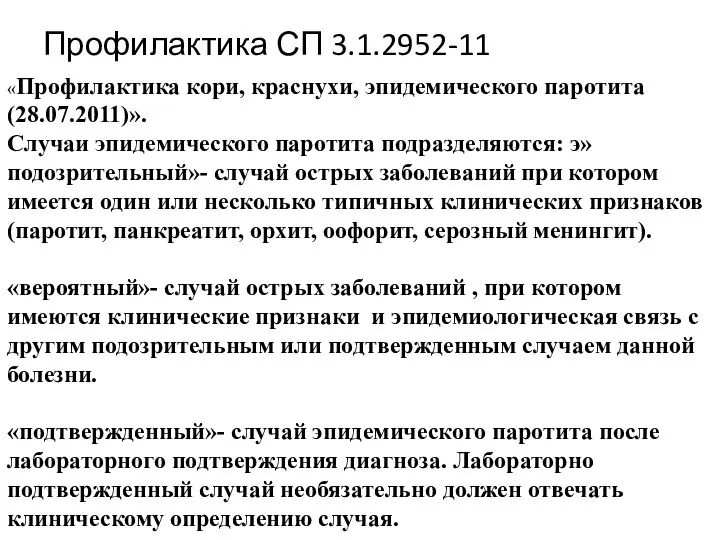 Профилактика СП 3.1.2952-11

«Профилактика кори, краснухи, эпидемического паротита (28.07.2011)».
Случаи эпидемического паротита подразделяются: э» подозрительный»- случай острых заболеваний при котором имеется один или несколько типичных клинических признаков (паротит, панкреатит, орхит, оофорит, серозный менингит).

«вероятный»- случай острых заболеваний , при котором имеются клинические признаки и эпидемиологическая связь с другим подозрительным или подтвержденным случаем данной болезни.

«подтвержденный»- случай эпидемического паротита после лабораторного подтверждения диагноза. Лабораторно подтвержденный случай необязательно должен отвечать клиническому определению случая.